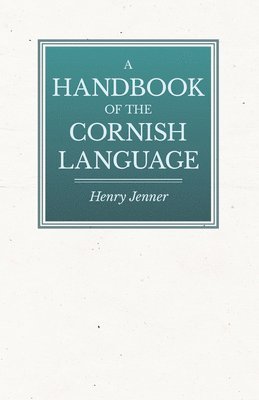 A
HANDBOOK
OF THE
CORNISH
LANGUAGE

Henry Jenner